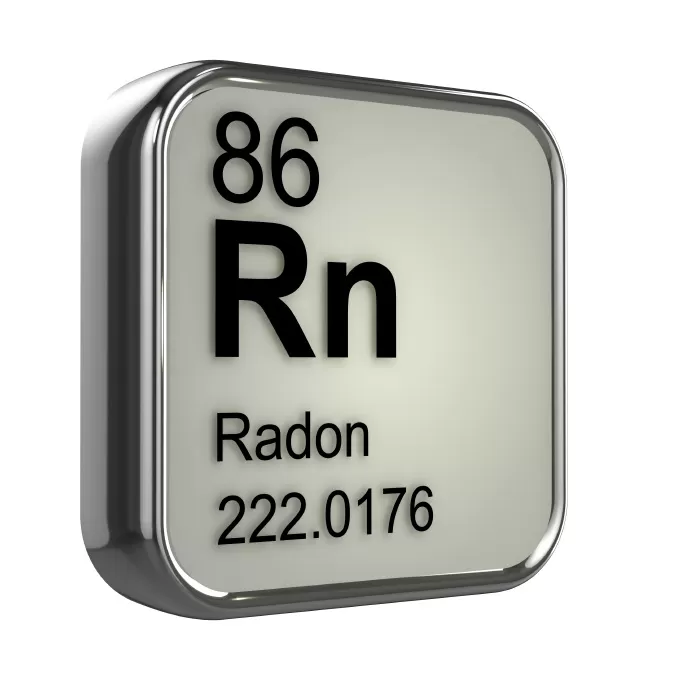 86
Rn
Radon
222.0176